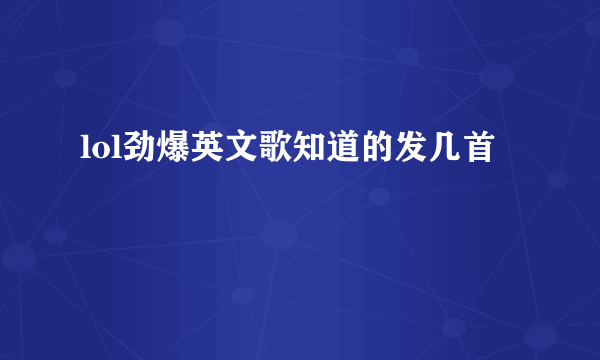 lol劲爆英文歌知道的发几首